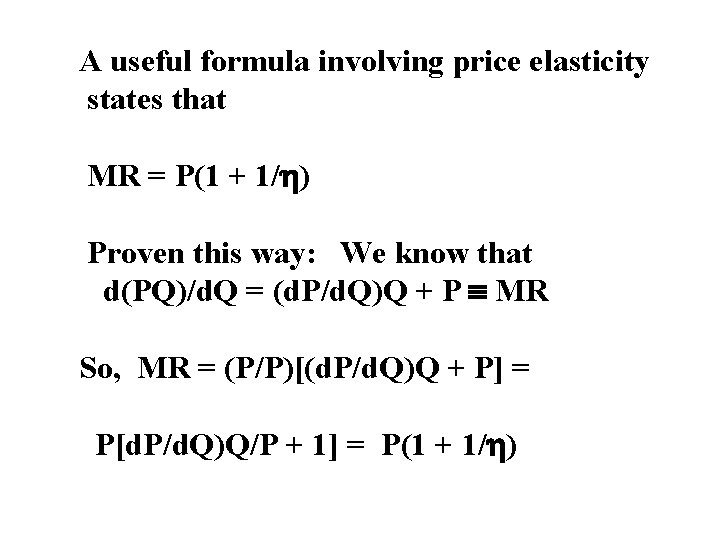 A useful formula involving price elasticity states that

$MR = P(1 + 1/\eta)$

Proven this way: We know that $d(PQ)/dQ = (dP/dQ)Q + P \equiv MR$

So, $MR = (P/P)[(dP/dQ)Q + P] =$

$P[dP/dQ)Q/P + 1] = P(1 + 1/\eta)$